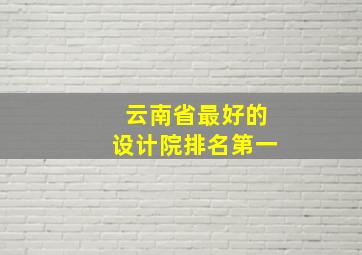 云南省最好的
设计院排名第一